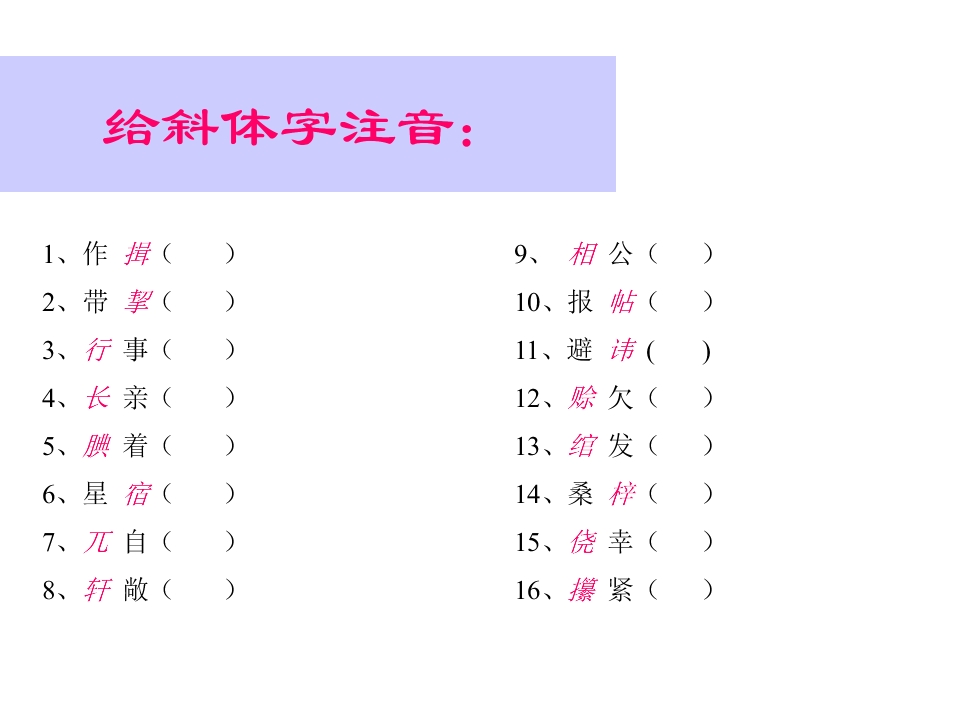 给斜体字注音：

1、作揖（ ）

2、带挈（ ）

3、行事（ ）

4、长亲（ ）

5、腆着（ ）

6、星宿（ ）

7、兀自（ ）

8、轩敞（ ）

9、相公（ ）

10、报帖（ ）

11、避讳( )

12、赊欠（ ）

13、绾发（ ）

14、桑梓（ ）

15、侥幸（ ）

16、攥紧（ ）